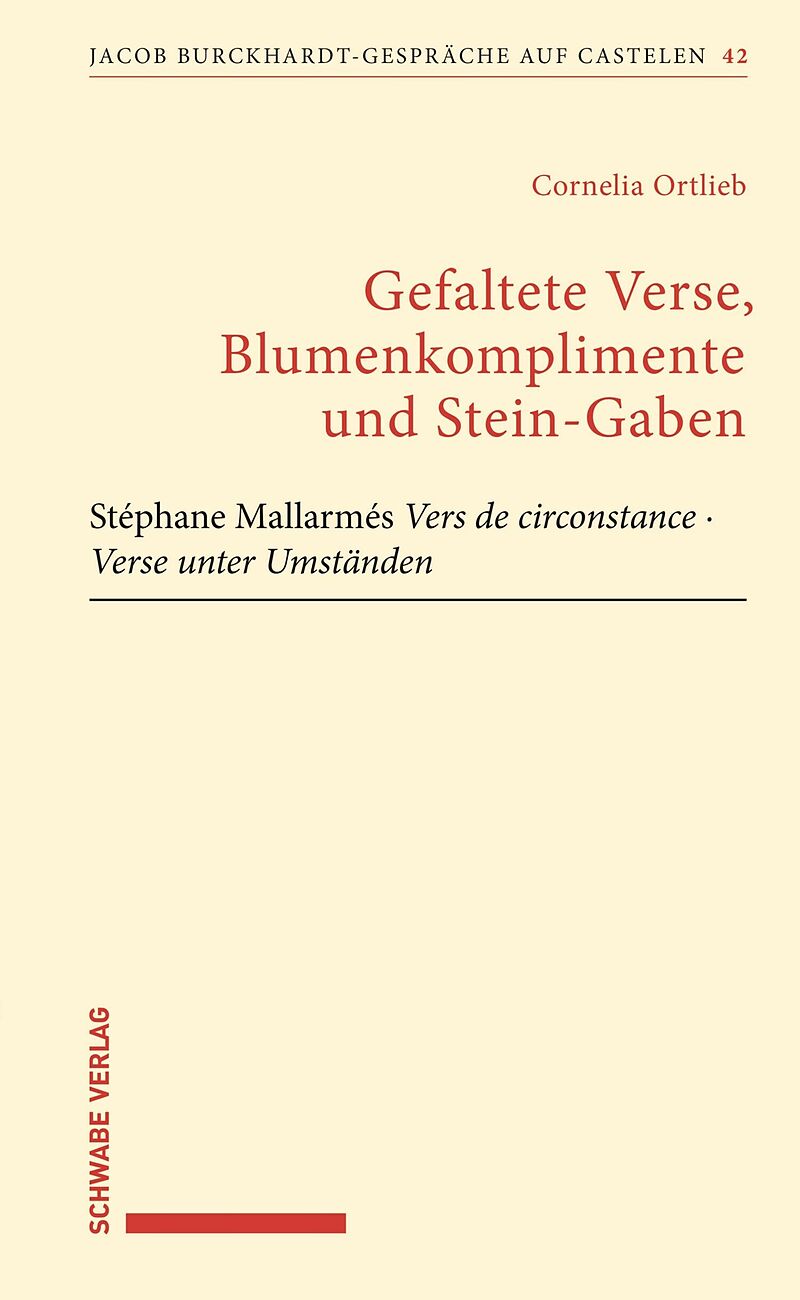 JACOB BURCKHARDT-GESPRÄCHE AUF CASTELEN 42

Cornelia Ortlieb

Gefaltete Verse,
Blumenkomplimente
und Stein-Gaben

Stéphane Mallarmés Vers de circonstance ·
Verse unter Umständen

SCHWABE VERLAG